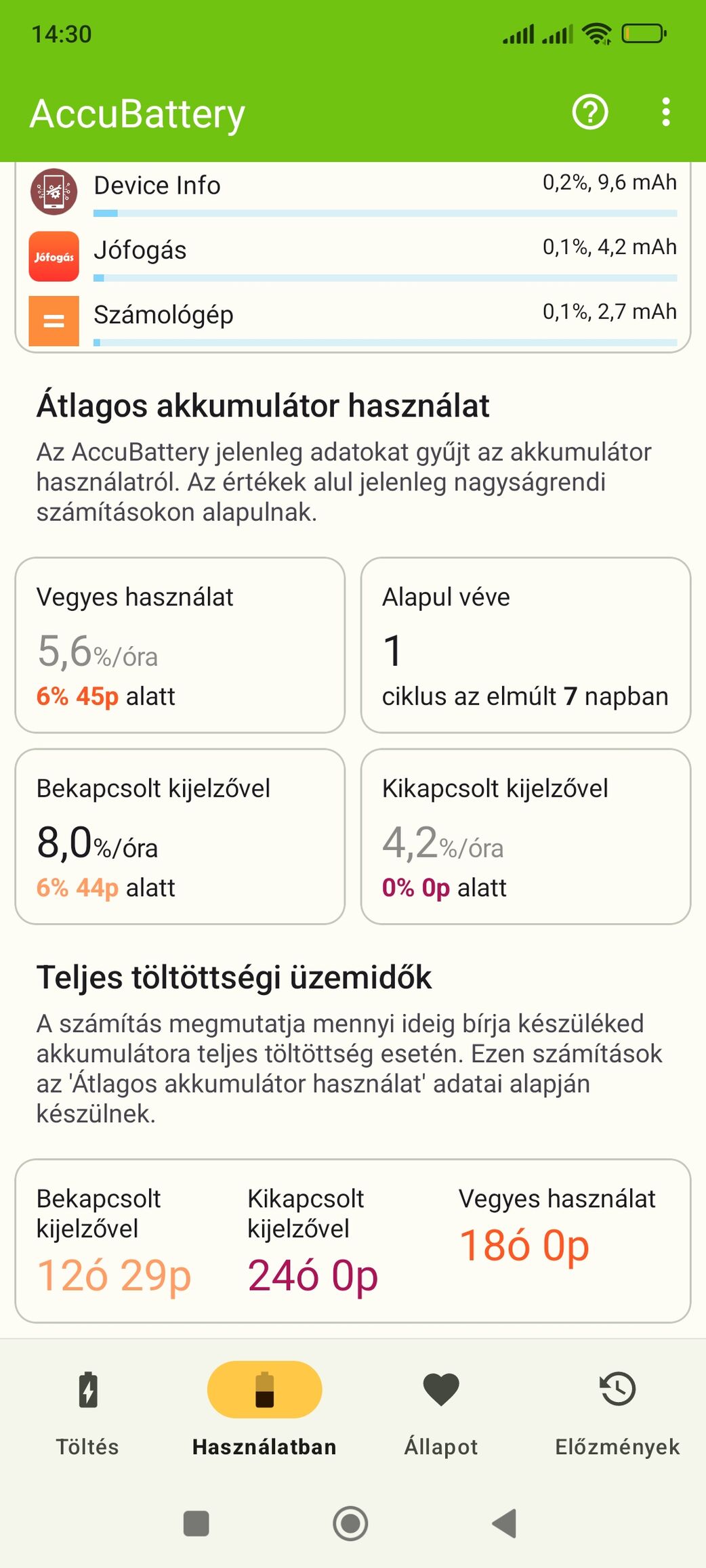 14:30

AccuBattery

Device Info 0,2%, 9,6 mAh

Jófogás Jófogás 0,1%, 4,2 mAh

Számológép 0,1%, 2,7 mAh

Átlagos akkumulátor használat

Az AccuBattery jelenleg adatokat gyűjt az akkumulátor használatról. Az értékek alul jelenleg nagyságrendi számításokon alapulnak.

Vegyes használat
5,6%/óra
6% 45p alatt

Alapul véve
1
ciklus az elmúlt 7 napban

Bekapcsolt kijelzővel
8,0%/óra
6% 44p alatt

Kikapcsolt kijelzővel
4,2%/óra
0% 0p alatt

Teljes töltöttségi üzemidők

A számítás megmutatja mennyi ideig bírja készüléked akkumulátora teljes töltöttség esetén. Ezen számítások az 'Átlagos akkumulátor használat' adatai alapján készülnek.

Bekapcsolt kijelzővel
12ó 29p

Kikapcsolt kijelzővel
24ó 0p

Vegyes használat
18ó 0p

Töltés
Használatban
Állapot
Előzmények